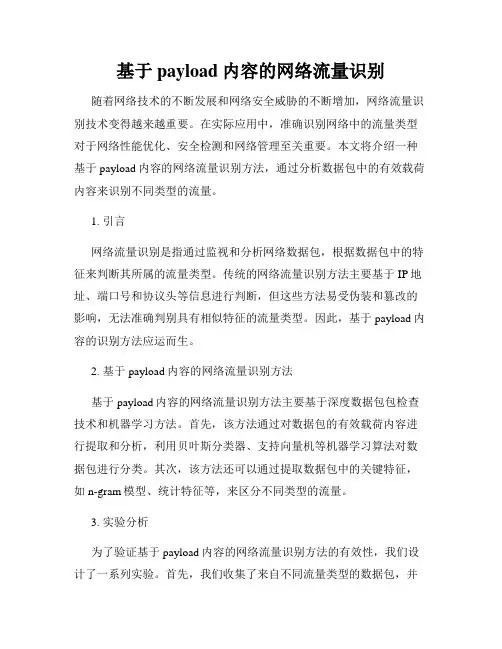 基于 payload 内容的网络流量识别

随着网络技术的不断发展和网络安全威胁的不断增加，网络流量识别技术变得越来越重要。在实际应用中，准确识别网络中的流量类型对于网络性能优化、安全检测和网络管理至关重要。本文将介绍一种基于 payload 内容的网络流量识别方法，通过分析数据包中的有效载荷内容来识别不同类型的流量。

1. 引言

网络流量识别是指通过监视和分析网络数据包，根据数据包中的特征来判断其所属的流量类型。传统的网络流量识别方法主要基于 IP 地址、端口号和协议头等信息进行判断，但这些方法易受伪装和篡改的影响，无法准确判别具有相似特征的流量类型。因此，基于 payload 内容的识别方法应运而生。

2. 基于 payload 内容的网络流量识别方法

基于 payload 内容的网络流量识别方法主要基于深度数据包包检查技术和机器学习方法。首先，该方法通过对数据包的有效载荷内容进行提取和分析，利用贝叶斯分类器、支持向量机等机器学习算法对数据包进行分类。其次，该方法还可以通过提取数据包中的关键特征，如 n-gram 模型、统计特征等，来区分不同类型的流量。

3. 实验分析

为了验证基于 payload 内容的网络流量识别方法的有效性，我们设计了一系列实验。首先，我们收集了来自不同流量类型的数据包，并